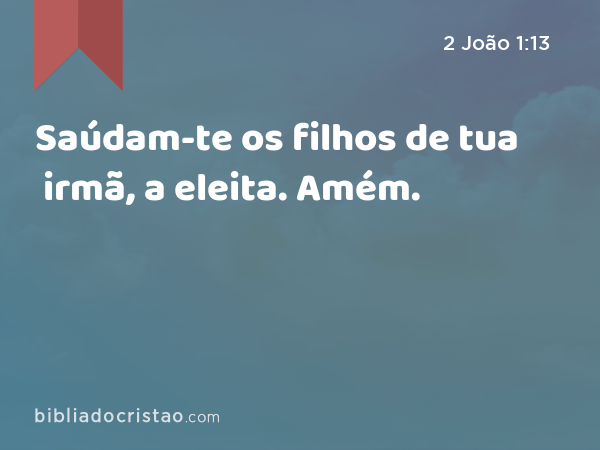 2 João 1:13

Saúdam-te os filhos de tua irmã, a eleita. Amém.

bibliadocristao.com